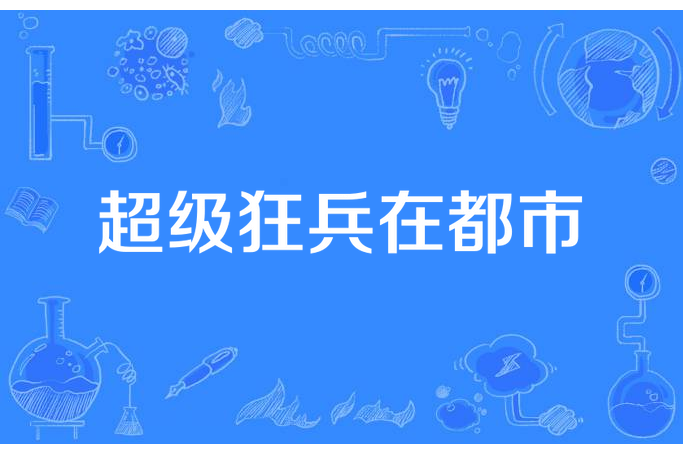 超级狂兵在都市